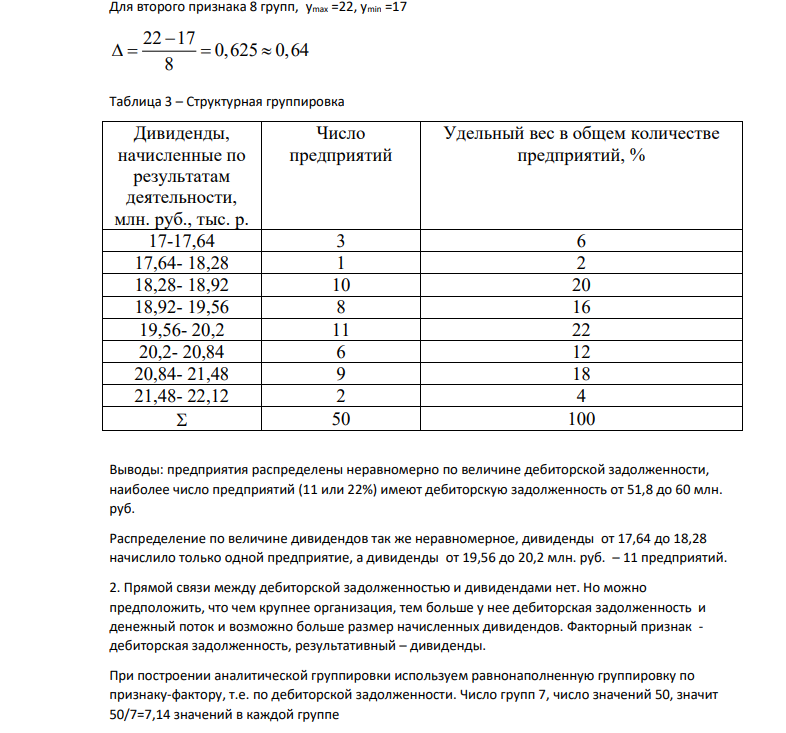 Для второго признака 8 групп, $y_{max}$ =22, $y_{min}$ =17

$\Delta = \frac{22-17}{8} = 0,625 \approx 0,64$

Таблица 3 – Структурная группировка

| Дивиденды, начисленные по результатам деятельности, млн. руб., тыс. р. | Число предприятий | Удельный вес в общем количестве предприятий, % |
|---|---|---|
| 17-17,64 | 3 | 6 |
| 17,64- 18,28 | 1 | 2 |
| 18,28- 18,92 | 10 | 20 |
| 18,92- 19,56 | 8 | 16 |
| 19,56- 20,2 | 11 | 22 |
| 20,2- 20,84 | 6 | 12 |
| 20,84- 21,48 | 9 | 18 |
| 21,48- 22,12 | 2 | 4 |
| Σ | 50 | 100 |

Выводы: предприятия распределены неравномерно по величине дебиторской задолженности, наиболее число предприятий (11 или 22%) имеют дебиторскую задолженность от 51,8 до 60 млн. руб.

Распределение по величине дивидендов так же неравномерное, дивиденды от 17,64 до 18,28 начислило только одной предприятие, а дивиденды от 19,56 до 20,2 млн. руб. – 11 предприятий.

2. Прямой связи между дебиторской задолженностью и дивидендами нет. Но можно предположить, что чем крупнее организация, тем больше у нее дебиторская задолженность и денежный поток и возможно больше размер начисленных дивидендов. Факторный признак - дебиторская задолженность, результативный – дивиденды.

При построении аналитической группировки используем равнонаполненную группировку по признаку-фактору, т.е. по дебиторской задолженности. Число групп 7, число значений 50, значит 50/7=7,14 значений в каждой группе